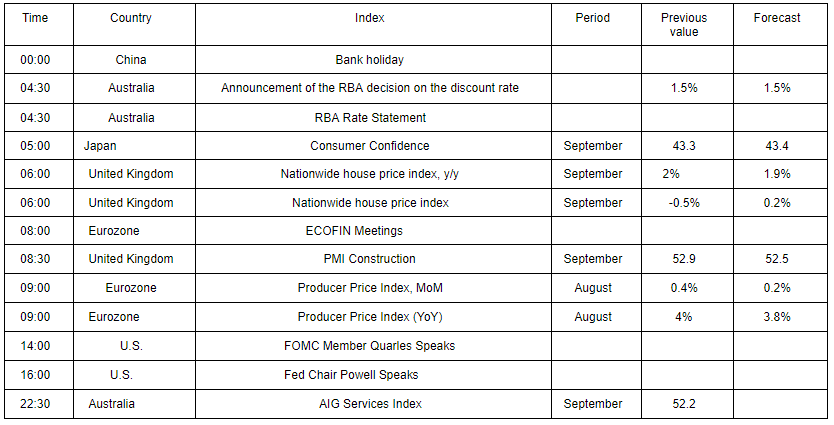 | Time | Country | Index | Period | Previous value | Forecast |
|---|---|---|---|---|---|
| 00:00 | China | Bank holiday | | | |
| 04:30 | Australia | Announcement of the RBA decision on the discount rate | | 1.5% | 1.5% |
| 04:30 | Australia | RBA Rate Statement | | | |
| 05:00 | Japan | Consumer Confidence | September | 43.3 | 43.4 |
| 06:00 | United Kingdom | Nationwide house price index, y/y | September | 2% | 1.9% |
| 06:00 | United Kingdom | Nationwide house price index | September | -0.5% | 0.2% |
| 08:00 | Eurozone | ECOFIN Meetings | | | |
| 08:30 | United Kingdom | PMI Construction | September | 52.9 | 52.5 |
| 09:00 | Eurozone | Producer Price Index, MoM | August | 0.4% | 0.2% |
| 09:00 | Eurozone | Producer Price Index (YoY) | August | 4% | 3.8% |
| 14:00 | U.S. | FOMC Member Quarles Speaks | | | |
| 16:00 | U.S. | Fed Chair Powell Speaks | | | |
| 22:30 | Australia | AIG Services Index | September | 52.2 | |